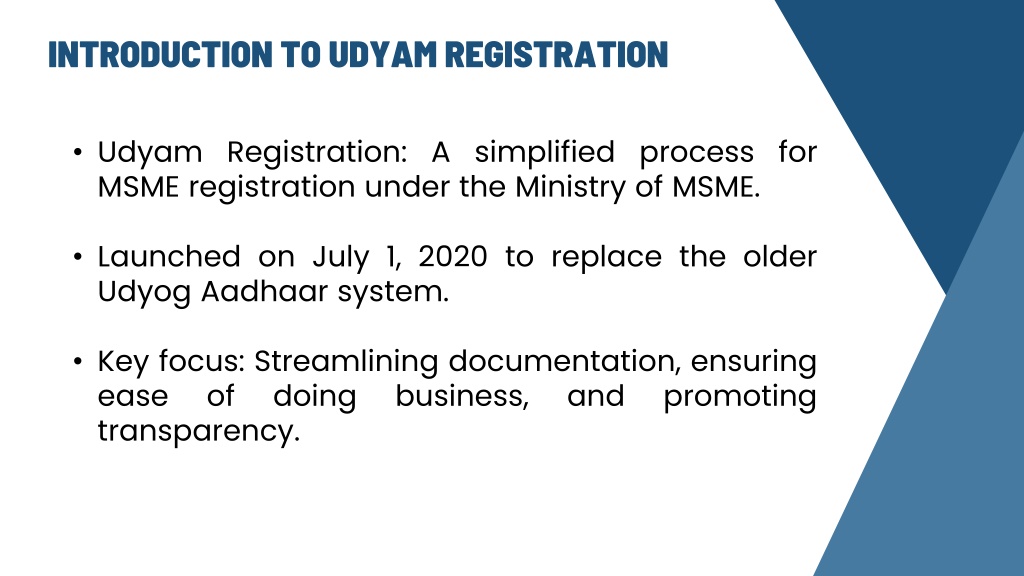 INTRODUCTION TO UDYAM REGISTRATION

• Udyam Registration: A simplified process for MSME registration under the Ministry of MSME.

• Launched on July 1, 2020 to replace the older Udyog Aadhaar system.

• Key focus: Streamlining documentation, ensuring ease of doing business, and promoting transparency.